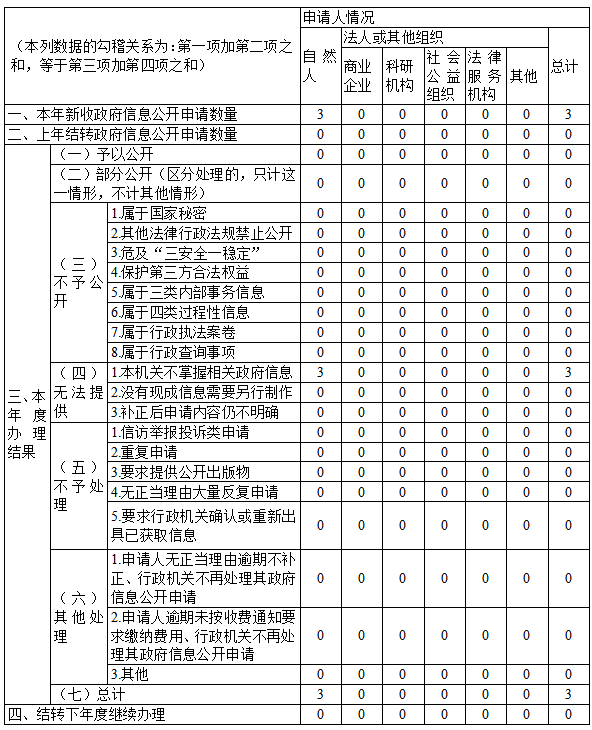 | （本列数据的勾稽关系为：第一项加第二项之和，等于第三项加第四项之和） | | | 申请人情况 | | | | | | |
|---|---|---|---|---|---|---|---|---|---|
| | | | 自然人 | 法人或其他组织 | | | | | 总计 |
| | | | | 商业企业 | 科研机构 | 社会公益组织 | 法律服务机构 | 其他 | |
| 一、本年新收政府信息公开申请数量 | | | 3 | 0 | 0 | 0 | 0 | 0 | 3 |
| 二、上年结转政府信息公开申请数量 | | | 0 | 0 | 0 | 0 | 0 | 0 | 0 |
| 三、本年度办理结果 | （一）予以公开 | | 0 | 0 | 0 | 0 | 0 | 0 | 0 |
| | （二）部分公开（区分处理的，只计这一情形，不计其他情形） | | 0 | 0 | 0 | 0 | 0 | 0 | 0 |
| | （三）不予公开 | 1.属于国家秘密 | 0 | 0 | 0 | 0 | 0 | 0 | 0 |
| | | 2.其他法律行政法规禁止公开 | 0 | 0 | 0 | 0 | 0 | 0 | 0 |
| | | 3.危及“三安全一稳定” | 0 | 0 | 0 | 0 | 0 | 0 | 0 |
| | | 4.保护第三方合法权益 | 0 | 0 | 0 | 0 | 0 | 0 | 0 |
| | | 5.属于三类内部事务信息 | 0 | 0 | 0 | 0 | 0 | 0 | 0 |
| | | 6.属于四类过程性信息 | 0 | 0 | 0 | 0 | 0 | 0 | 0 |
| | | 7.属于行政执法案卷 | 0 | 0 | 0 | 0 | 0 | 0 | 0 |
| | | 8.属于行政查询事项 | 0 | 0 | 0 | 0 | 0 | 0 | 0 |
| | （四）无法提供 | 1.本机关不掌握相关政府信息 | 3 | 0 | 0 | 0 | 0 | 0 | 3 |
| | | 2.没有现成信息需要另行制作 | 0 | 0 | 0 | 0 | 0 | 0 | 0 |
| | | 3.补正后申请内容仍不明确 | 0 | 0 | 0 | 0 | 0 | 0 | 0 |
| | （五）不予处理 | 1.信访举报投诉类申请 | 0 | 0 | 0 | 0 | 0 | 0 | 0 |
| | | 2.重复申请 | 0 | 0 | 0 | 0 | 0 | 0 | 0 |
| | | 3.要求提供公开出版物 | 0 | 0 | 0 | 0 | 0 | 0 | 0 |
| | | 4.无正当理由大量反复申请 | 0 | 0 | 0 | 0 | 0 | 0 | 0 |
| | | 5.要求行政机关确认或重新出具已获取信息 | 0 | 0 | 0 | 0 | 0 | 0 | 0 |
| | （六）其他处理 | 1.申请人无正当理由逾期不补正、行政机关不再处理其政府信息公开申请 | 0 | 0 | 0 | 0 | 0 | 0 | 0 |
| | | 2.申请人逾期未按收费通知要求缴纳费用、行政机关不再处理其政府信息公开申请 | 0 | 0 | 0 | 0 | 0 | 0 | 0 |
| | | 3.其他 | 0 | 0 | 0 | 0 | 0 | 0 | 0 |
| | （七）总计 | | 3 | 0 | 0 | 0 | 0 | 0 | 3 |
| 四、结转下年度继续办理 | | | 0 | 0 | 0 | 0 | 0 | 0 | 0 |